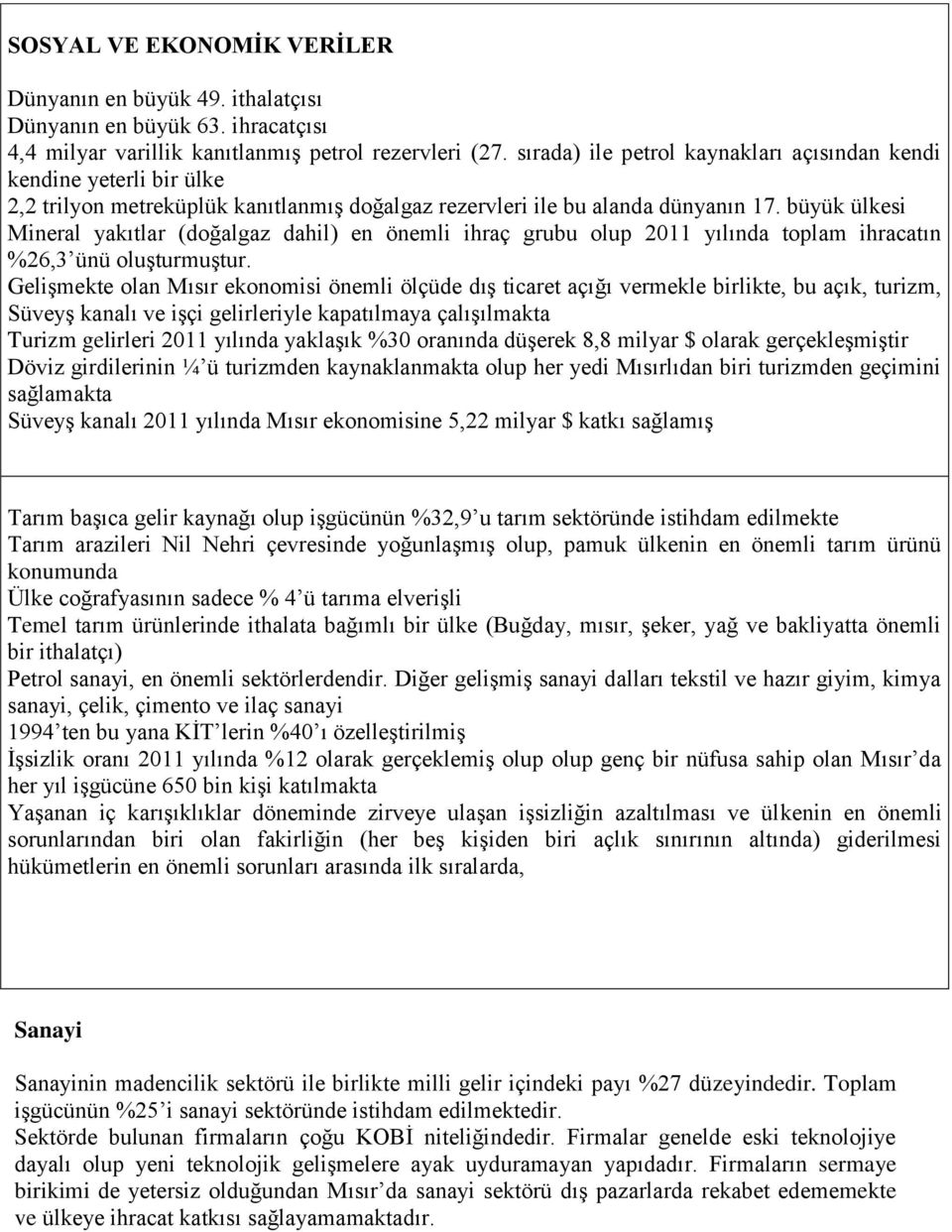 SOSYAL VE EKONOMİK VERİLER

Dünyanın en büyük 49. ithalatçısı
Dünyanın en büyük 63. ihracatçısı
4,4 milyar varillik kanıtlanmış petrol rezervleri (27. sırada) ile petrol kaynakları açısından kendi kendine yeterli bir ülke
2,2 trilyon metreküplük kanıtlanmış doğalgaz rezervleri ile bu alanda dünyanın 17. büyük ülkesi
Mineral yakıtlar (doğalgaz dahil) en önemli ihraç grubu olup 2011 yılında toplam ihracatın %26,3'ünü oluşturmuştur.
Gelişmekte olan Mısır ekonomisi önemli ölçüde dış ticaret açığı vermekle birlikte, bu açık, turizm, Süveyş kanalı ve işçi gelirleriyle kapatılmaya çalışılmakta
Turizm gelirleri 2011 yılında yaklaşık %30 oranında düşerek 8,8 milyar $ olarak gerçekleşmiştir
Döviz girdilerinin ¼'ü turizmden kaynaklanmakta olup her yedi Mısırlıdan biri turizmden geçimini sağlamakta
Süveyş kanalı 2011 yılında Mısır ekonomisine 5,22 milyar $ katkı sağlamış

Tarım başıca gelir kaynağı olup işgücünün %32,9'u tarım sektöründe istihdam edilmekte
Tarım arazileri Nil Nehri çevresinde yoğunlaşmış olup, pamuk ülkenin en önemli tarım ürünü konumunda
Ülke coğrafyasının sadece % 4'ü tarıma elverişli
Temel tarım ürünlerinde ithalata bağımlı bir ülke (Buğday, mısır, şeker, yağ ve bakliyatta önemli bir ithalatçı)
Petrol sanayi, en önemli sektörlerdendir. Diğer gelişmiş sanayi dalları tekstil ve hazır giyim, kimya sanayi, çelik, çimento ve ilaç sanayi
1994'ten bu yana KİT'lerin %40'ı özelleştirilmiş
İşsizlik oranı 2011 yılında %12 olarak gerçeklemiş olup olup genç bir nüfusa sahip olan Mısır'da her yıl işgücüne 650 bin kişi katılmakta
Yaşanan iç karışıklıklar döneminde zirveye ulaşan işsizliğin azaltılması ve ülkenin en önemli sorunlarından biri olan fakirliğin (her beş kişiden biri açlık sınırının altında) giderilmesi hükümetlerin en önemli sorunları arasında ilk sıralarda,

Sanayi

Sanayinin madencilik sektörü ile birlikte milli gelir içindeki payı %27 düzeyindedir. Toplam işgücünün %25'i sanayi sektöründe istihdam edilmektedir.
Sektörde bulunan firmaların çoğu KOBİ niteliğindedir. Firmalar genelde eski teknolojiye dayalı olup yeni teknolojik gelişmelere ayak uyduramayan yapıdadır. Firmaların sermaye birikimi de yetersiz olduğundan Mısır'da sanayi sektörü dış pazarlarda rekabet edememekte ve ülkeye ihracat katkısı sağlayamamaktadır.